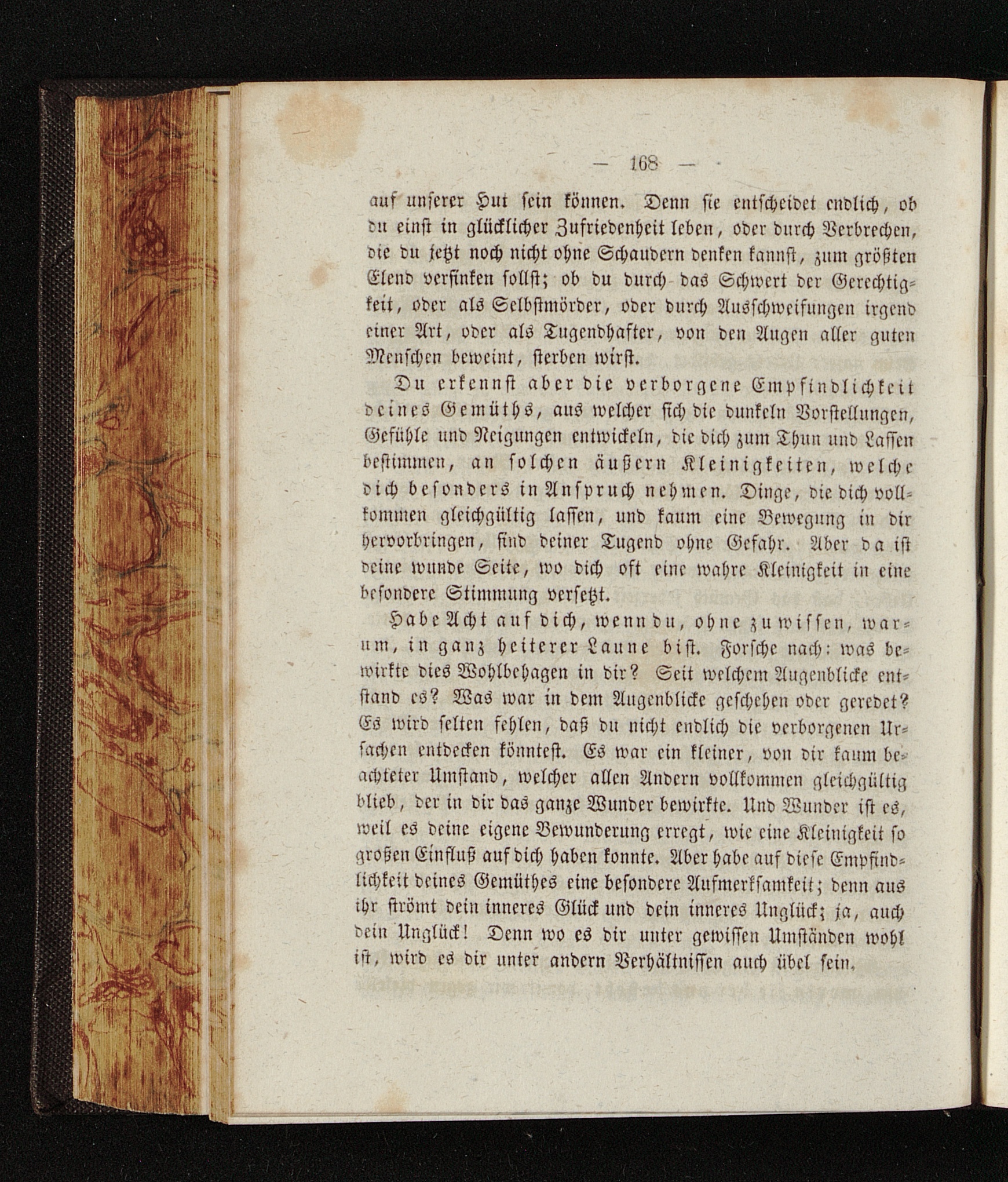 — 168 —

auf unserer Hut sein können. Denn sie entscheidet endlich, ob du einst in glücklicher Zufriedenheit leben, oder durch Verbrechen, die du jetzt noch nicht ohne Schaudern denken kannst, zum größten Elend versinken sollst; ob du durch das Schwert der Gerechtigkeit, oder als Selbstmörder, oder durch Ausschweifungen irgend einer Art, oder als Tugendhafter, von den Augen aller guten Menschen beweint, sterben wirst.

Du erkennst aber die verborgene Empfindlichkeit deines Gemüths, aus welcher sich die dunkeln Vorstellungen, Gefühle und Neigungen entwickeln, die dich zum Thun und Lassen bestimmen, an solchen äußern Kleinigkeiten, welche dich besonders in Anspruch nehmen. Dinge, die dich vollkommen gleichgültig lassen, und kaum eine Bewegung in dir hervorbringen, sind deiner Tugend ohne Gefahr. Aber da ist deine wunde Seite, wo dich oft eine wahre Kleinigkeit in eine besondere Stimmung versetzt.

Habe Acht auf dich, wenn du, ohne zu wissen, warum, in ganz heiterer Laune bist. Forsche nach: was bewirkte dies Wohlbehagen in dir? Seit welchem Augenblicke entstand es? Was war in dem Augenblicke geschehen oder geredet? Es wird selten fehlen, daß du nicht endlich die verborgenen Ursachen entdecken könntest. Es war ein kleiner, von dir kaum beachteter Umstand, welcher allen Andern vollkommen gleichgültig blieb, der in dir das ganze Wunder bewirkte. Und Wunder ist es, weil es deine eigene Bewunderung erregt, wie eine Kleinigkeit so großen Einfluß auf dich haben konnte. Aber habe auf diese Empfindlichkeit deines Gemüthes eine besondere Aufmerksamkeit; denn aus ihr strömt dein inneres Glück und dein inneres Unglück; ja, auch dein Unglück! Denn wo es dir unter gewissen Umständen wohl ist, wird es dir unter andern Verhältnissen auch übel sein.